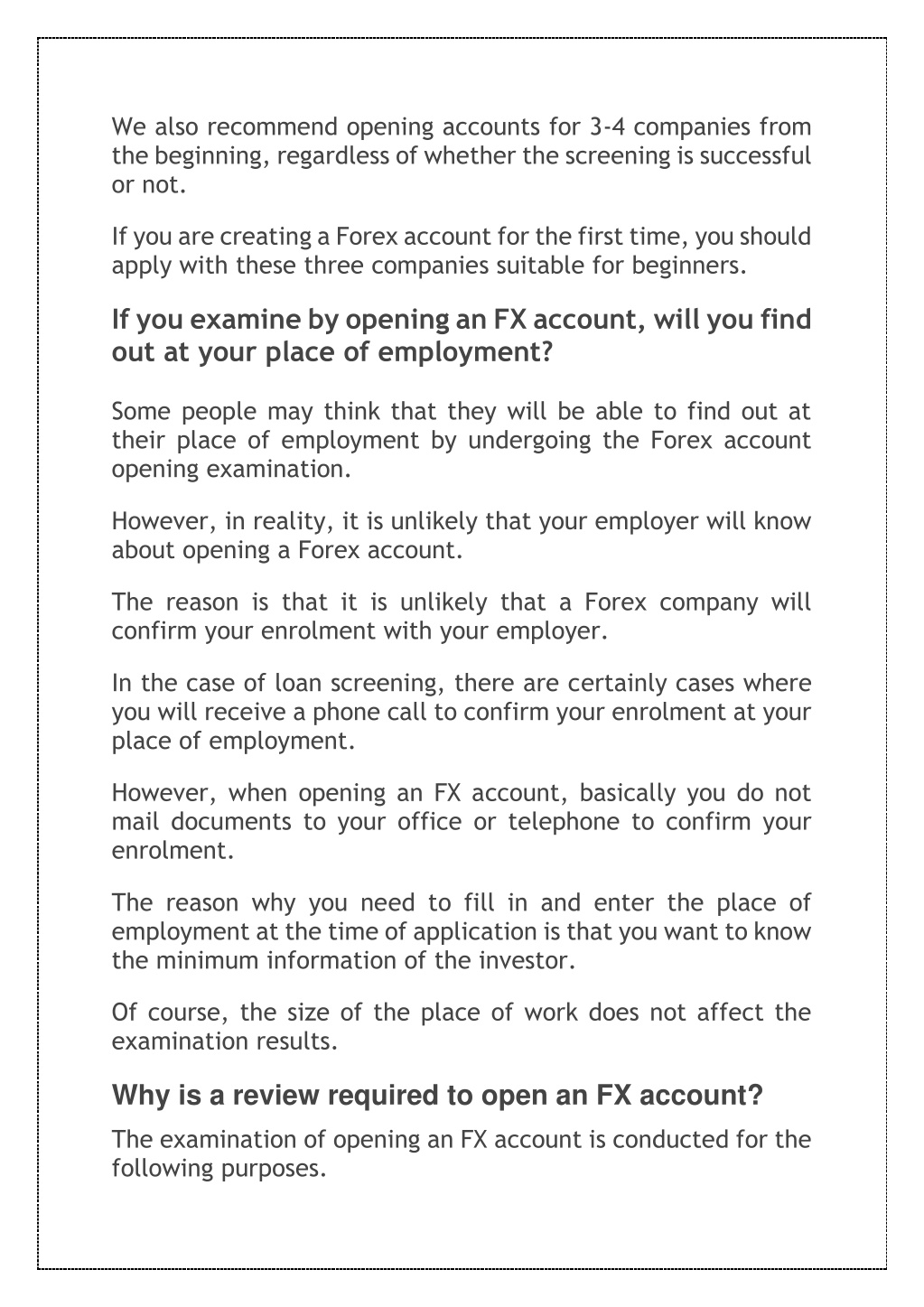 We also recommend opening accounts for 3-4 companies from the beginning, regardless of whether the screening is successful or not.

If you are creating a Forex account for the first time, you should apply with these three companies suitable for beginners.

If you examine by opening an FX account, will you find out at your place of employment?

Some people may think that they will be able to find out at their place of employment by undergoing the Forex account opening examination.

However, in reality, it is unlikely that your employer will know about opening a Forex account.

The reason is that it is unlikely that a Forex company will confirm your enrolment with your employer.

In the case of loan screening, there are certainly cases where you will receive a phone call to confirm your enrolment at your place of employment.

However, when opening an FX account, basically you do not mail documents to your office or telephone to confirm your enrolment.

The reason why you need to fill in and enter the place of employment at the time of application is that you want to know the minimum information of the investor.

Of course, the size of the place of work does not affect the examination results.

Why is a review required to open an FX account?

The examination of opening an FX account is conducted for the following purposes.